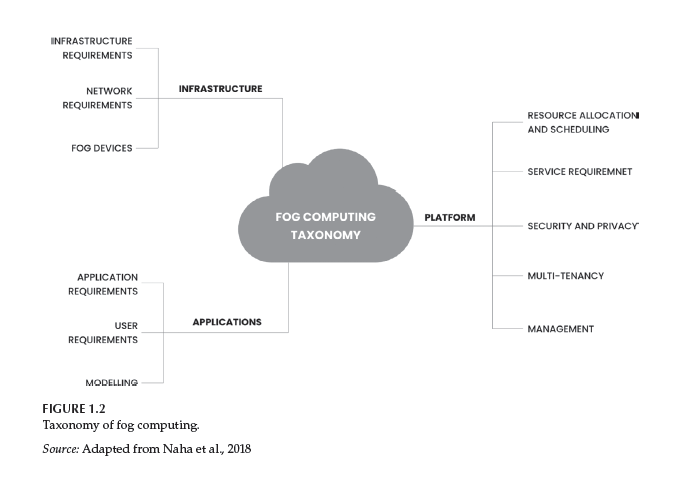 INFRASTRUCTURE REQUIREMENTS

NETWORK REQUIREMENTS

FOG DEVICES

INFRASTRUCTURE

FOG COMPUTING TAXONOMY

PLATFORM

RESOURCE ALLOCATION AND SCHEDULING

SERVICE REQUIREMNET

SECURITY AND PRIVACY

MULTI-TENANCY

MANAGEMENT

APPLICATION REQUIREMENTS

USER REQUIREMENTS

MODELLING

APPLICATIONS

FIGURE 1.2
Taxonomy of fog computing.

Source: Adapted from Naha et al., 2018